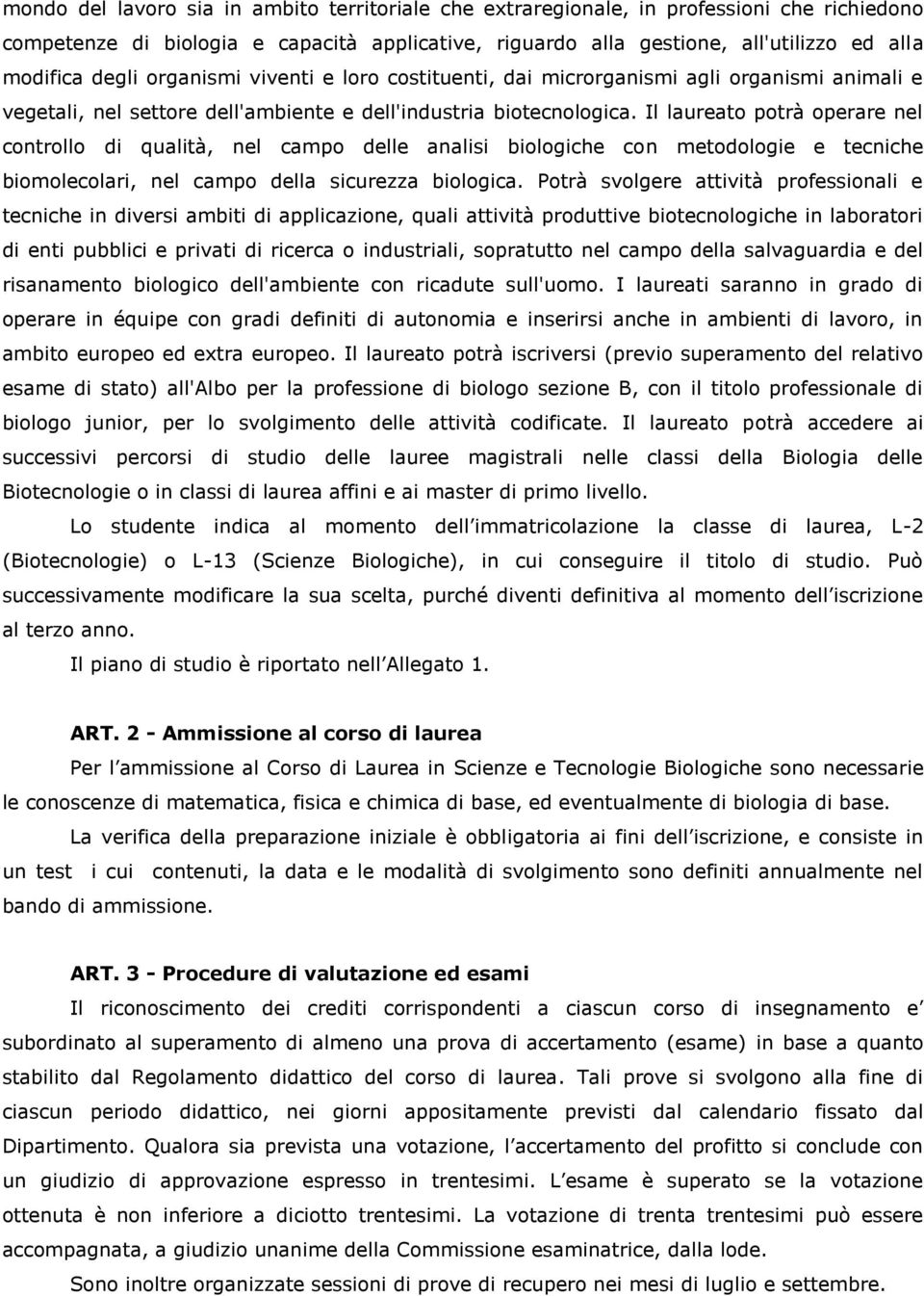 mondo del lavoro sia in ambito territoriale che extraregionale, in professioni che richiedono competenze di biologia e capacità applicative, riguardo alla gestione, all'utilizzo ed alla modifica degli organismi viventi e loro costituenti, dai microrganismi agli organismi animali e vegetali, nel settore dell'ambiente e dell'industria biotecnologica. Il laureato potrà operare nel controllo di qualità, nel campo delle analisi biologiche con metodologie e tecniche biomolecolari, nel campo della sicurezza biologica. Potrà svolgere attività professionali e tecniche in diversi ambiti di applicazione, quali attività produttive biotecnologiche in laboratori di enti pubblici e privati di ricerca o industriali, sopratutto nel campo della salvaguardia e del risanamento biologico dell'ambiente con ricadute sull'uomo. I laureati saranno in grado di operare in équipe con gradi definiti di autonomia e inserirsi anche in ambienti di lavoro, in ambito europeo ed extra europeo. Il laureato potrà iscriversi (previo superamento del relativo esame di stato) all'Albo per la professione di biologo sezione B, con il titolo professionale di biologo junior, per lo svolgimento delle attività codificate. Il laureato potrà accedere ai successivi percorsi di studio delle lauree magistrali nelle classi della Biologia delle Biotecnologie o in classi di laurea affini e ai master di primo livello.

Lo studente indica al momento dell immatricolazione la classe di laurea, L-2 (Biotecnologie) o L-13 (Scienze Biologiche), in cui conseguire il titolo di studio. Può successivamente modificare la sua scelta, purché diventi definitiva al momento dell iscrizione al terzo anno.

Il piano di studio è riportato nell Allegato 1.

ART. 2 - Ammissione al corso di laurea

Per l ammissione al Corso di Laurea in Scienze e Tecnologie Biologiche sono necessarie le conoscenze di matematica, fisica e chimica di base, ed eventualmente di biologia di base.

La verifica della preparazione iniziale è obbligatoria ai fini dell iscrizione, e consiste in un test i cui contenuti, la data e le modalità di svolgimento sono definiti annualmente nel bando di ammissione.

ART. 3 - Procedure di valutazione ed esami

Il riconoscimento dei crediti corrispondenti a ciascun corso di insegnamento e subordinato al superamento di almeno una prova di accertamento (esame) in base a quanto stabilito dal Regolamento didattico del corso di laurea. Tali prove si svolgono alla fine di ciascun periodo didattico, nei giorni appositamente previsti dal calendario fissato dal Dipartimento. Qualora sia prevista una votazione, l accertamento del profitto si conclude con un giudizio di approvazione espresso in trentesimi. L esame è superato se la votazione ottenuta è non inferiore a diciotto trentesimi. La votazione di trenta trentesimi può essere accompagnata, a giudizio unanime della Commissione esaminatrice, dalla lode.

Sono inoltre organizzate sessioni di prove di recupero nei mesi di luglio e settembre.